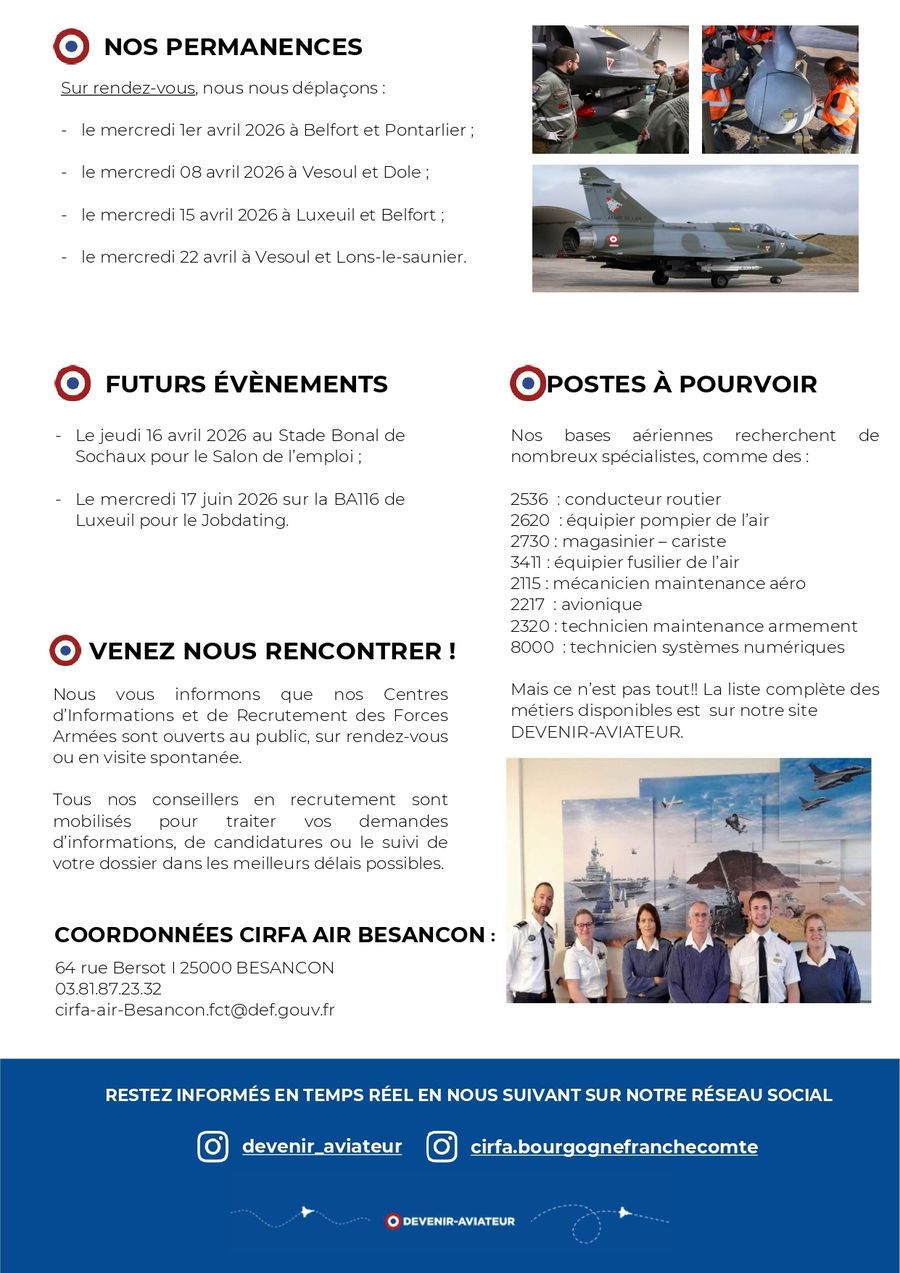 NOS PERMANENCES

Sur rendez-vous, nous nous déplaçons :

- le mercredi 1er avril 2026 à Belfort et Pontarlier ;

- le mercredi 08 avril 2026 à Vesoul et Dole ;

- le mercredi 15 avril 2026 à Luxeuil et Belfort ;

- le mercredi 22 avril à Vesoul et Lons-le-saunier.

FUTURS ÉVÈNEMENTS

- Le jeudi 16 avril 2026 au Stade Bonal de Sochaux pour le Salon de l'emploi ;

- Le mercredi 17 juin 2026 sur la BA116 de Luxeuil pour le Jobdating.

VENEZ NOUS RENCONTRER !

Nous vous informons que nos Centres d'Informations et de Recrutement des Forces Armées sont ouverts au public, sur rendez-vous ou en visite spontanée.

Tous nos conseillers en recrutement sont mobilisés pour traiter vos demandes d'informations, de candidatures ou le suivi de votre dossier dans les meilleurs délais possibles.

COORDONNÉES CIRFA AIR BESANCON :

64 rue Bersot I 25000 BESANCON
03.81.87.23.32
cirfa-air-Besancon.fct@def.gouv.fr

POSTES À POURVOIR

Nos bases aériennes recherchent de nombreux spécialistes, comme des :

2536 : conducteur routier
2620 : équipier pompier de l'air
2730 : magasinier – cariste
3411 : équipier fusilier de l'air
2115 : mécanicien maintenance aéro
2217 : avionique
2320 : technicien maintenance armement
8000 : technicien systèmes numériques

Mais ce n'est pas tout!! La liste complète des métiers disponibles est sur notre site DEVENIR-AVIATEUR.

RESTEZ INFORMÉS EN TEMPS RÉEL EN NOUS SUIVANT SUR NOTRE RÉSEAU SOCIAL

devenir_aviateur cirfa.bourgognefranchecomte

DEVENIR-AVIATEUR